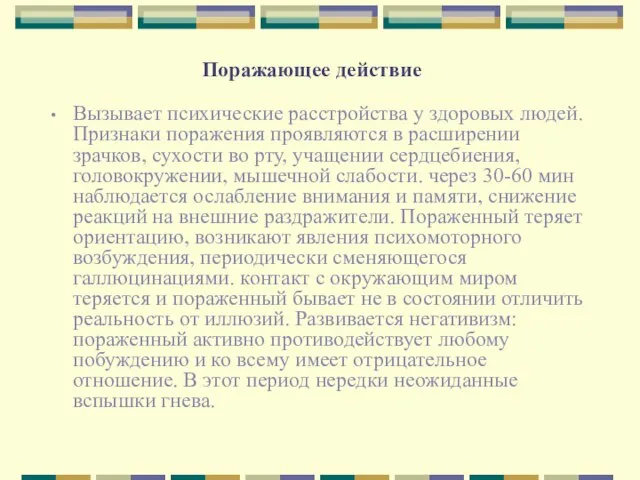 Поражающее действие

• Вызывает психические расстройства у здоровых людей. Признаки поражения проявляются в расширении зрачков, сухости во рту, учащении сердцебиения, головокружении, мышечной слабости. через 30-60 мин наблюдается ослабление внимания и памяти, снижение реакций на внешние раздражители. Пораженный теряет ориентацию, возникают явления психомоторного возбуждения, периодически сменяющегося галлюцинациями. контакт с окружающим миром теряется и пораженный бывает не в состоянии отличить реальность от иллюзий. Развивается негативизм: пораженный активно противодействует любому побуждению и ко всему имеет отрицательное отношение. В этот период нередки неожиданные вспышки гнева.